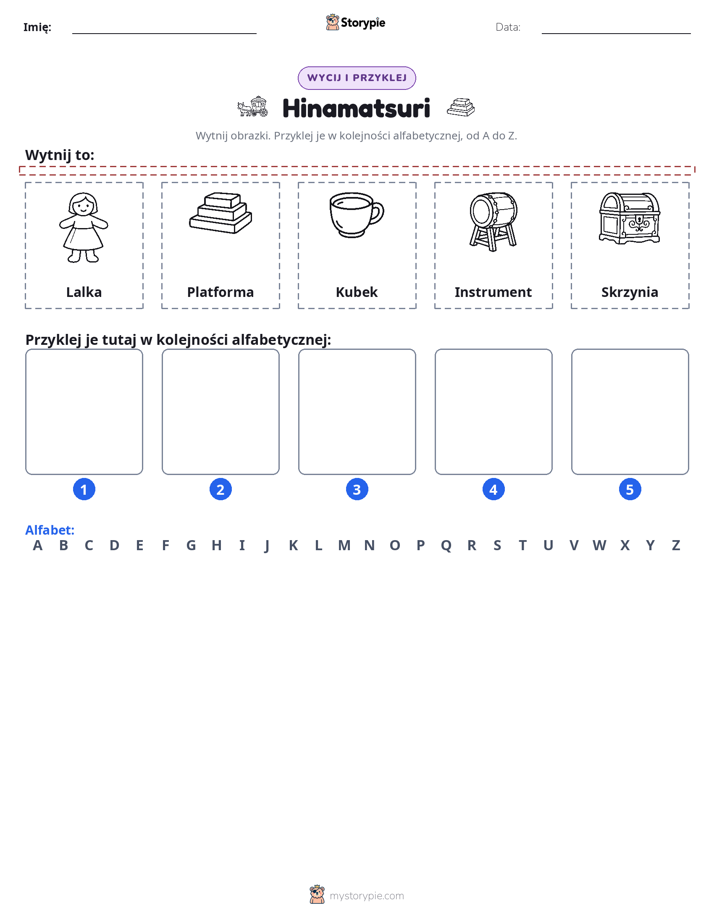 Imię: ____ Storypie Data: ____

WYCIJ I PRZYKLEJ

Hinamatsuri

Wytnij obrazki. Przyklej je w kolejności alfabetycznej, od A do Z.

Wytnij to:

Lalka

Platforma

Kubek

Instrument

Skrzynia

Przyklej je tutaj w kolejności alfabetycznej:

1

2

3

4

5

Alfabet:
A B C D E F G H I J K L M N O P Q R S T U V W X Y Z

mystorypie.com